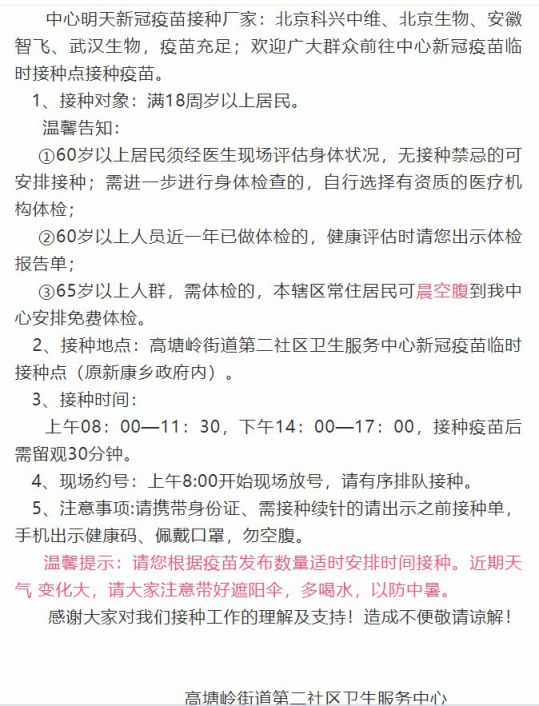 中心明天新冠疫苗接种厂家：北京科兴中维、北京生物、安徽智飞、武汉生物，疫苗充足；欢迎广大群众前往中心新冠疫苗临时接种点接种疫苗。

1、接种对象：满18周岁以上居民。

温馨告知：

①60岁以上居民须经医生现场评估身体状况，无接种禁忌的可安排接种；需进一步进行身体检查的，自行选择有资质的医疗机构体检；

②60岁以上人员近一年已做体检的，健康评估时请您出示体检报告单；

③65岁以上人群，需体检的，本辖区常住居民可晨空腹到我中心安排免费体检。

2、接种地点：高塘岭街道第二社区卫生服务中心新冠疫苗临时接种点（原新康乡政府内）。

3、接种时间：

上午08：00—11：30，下午14：00—17：00，接种疫苗后需留观30分钟。

4、现场约号：上午8:00开始现场放号，请有序排队接种。

5、注意事项:请携带身份证、需接种续针的请出示之前接种单，手机出示健康码、佩戴口罩，勿空腹。

温馨提示：请您根据疫苗发布数量适时安排时间接种。近期天气 变化大，请大家注意带好遮阳伞，多喝水，以防中暑。

感谢大家对我们接种工作的理解及支持！造成不便敬请谅解！

高塘岭街道第二社区卫生服务中心